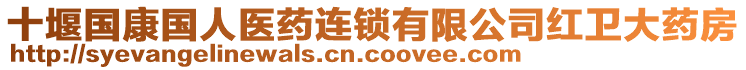 十堰国康国人医药连锁有限公司红卫大药房
http://syevangelinewals.cn.coovee.com